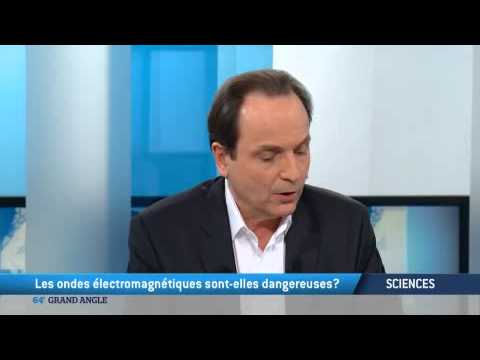 Les ondes électromagnétiques sont-elles dangereuses?
SCIENCES
64' GRAND ANGLE